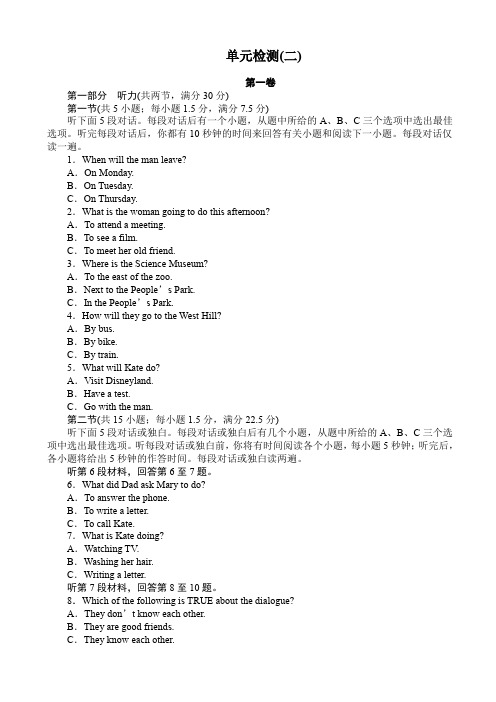 单元检测(二)

第一卷

第一部分　听力(共两节，满分 30 分)

第一节(共 5 小题；每小题 1.5 分，满分 7.5 分)

听下面 5 段对话。每段对话后有一个小题，从题中所给的 A、B、C 三个选项中选出最佳选项。听完每段对话后，你都有 10 秒钟的时间来回答有关小题和阅读下一小题。每段对话仅读一遍。

1．When will the man leave?
A．On Monday.
B．On Tuesday.
C．On Thursday.
2．What is the woman going to do this afternoon?
A．To attend a meeting.
B．To see a film.
C．To meet her old friend.
3．Where is the Science Museum?
A．To the east of the zoo.
B．Next to the People’s Park.
C．In the People’s Park.
4．How will they go to the West Hill?
A．By bus.
B．By bike.
C．By train.
5．What will Kate do?
A．Visit Disneyland.
B．Have a test.
C．Go with the man.

第二节(共 15 小题；每小题 1.5 分，满分 22.5 分)

听下面 5 段对话或独白。每段对话或独白后有几个小题，从题中所给的 A、B、C 三个选项中选出最佳选项。听每段对话或独白前，你将有时间阅读各个小题，每小题 5 秒钟；听完后，各小题将给出 5 秒钟的作答时间。每段对话或独白读两遍。

听第 6 段材料，回答第 6 至 7 题。
6．What did Dad ask Mary to do?
A．To answer the phone.
B．To write a letter.
C．To call Kate.
7．What is Kate doing?
A．Watching TV.
B．Washing her hair.
C．Writing a letter.

听第 7 段材料，回答第 8 至 10 题。
8．Which of the following is TRUE about the dialogue?
A．They don’t know each other.
B．They are good friends.
C．They know each other.